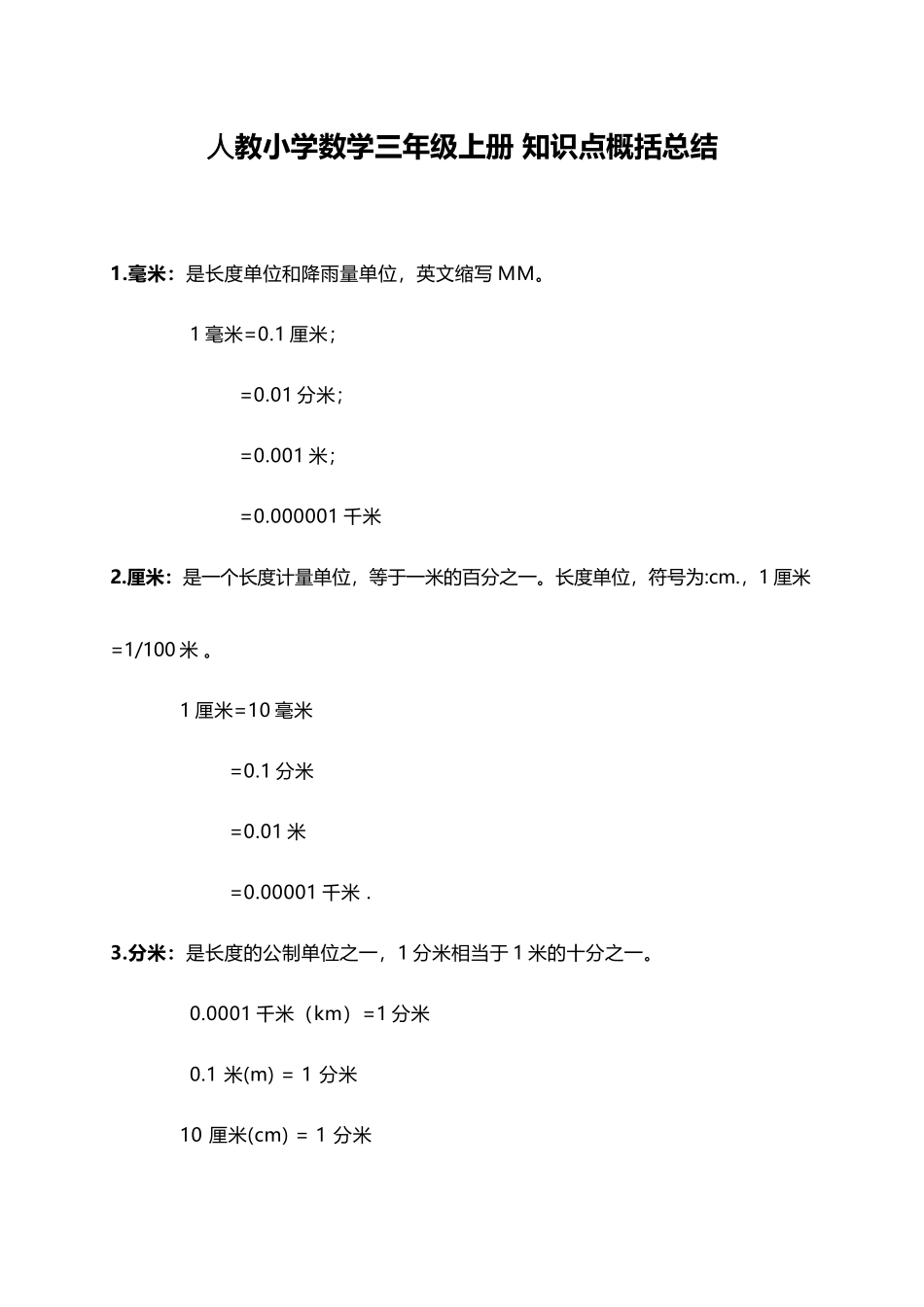 人教小学数学三年级上册 知识点概括总结

1.毫米：是长度单位和降雨量单位，英文缩写 MM。

1 毫米=0.1 厘米；

=0.01 分米；

=0.001 米；

=0.000001 千米

2.厘米：是一个长度计量单位，等于一米的百分之一。长度单位，符号为:cm.，1 厘米=1/100 米 。

1 厘米=10 毫米

=0.1 分米

=0.01 米

=0.00001 千米 .

3.分米：是长度的公制单位之一，1 分米相当于 1 米的十分之一。

0.0001 千米（km）=1 分米

0.1 米(m) = 1 分米

10 厘米(cm) = 1 分米